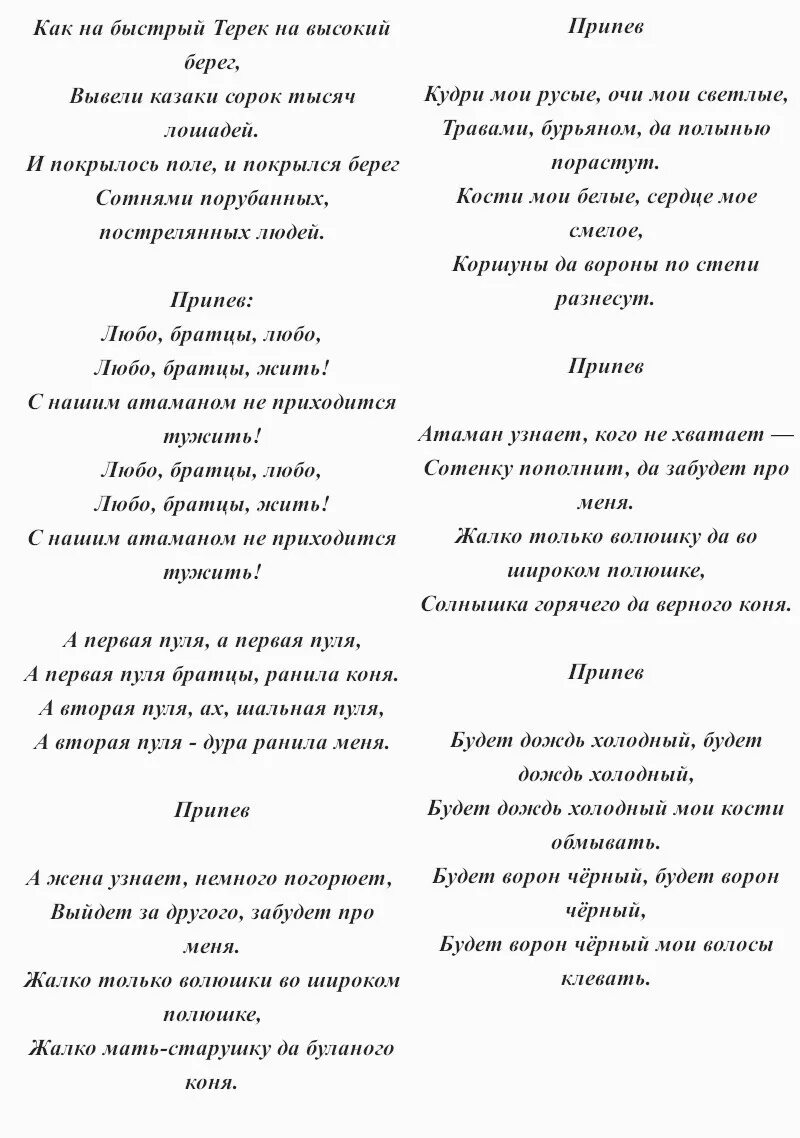 Как на быстрый Терек на высокий берег,
Вывели казаки сорок тысяч лошадей.
И покрылось поле, и покрылся берег
Сотнями порубанных, пострелянных людей.

Припев:
Любо, братцы, любо,
Любо, братцы, жить!
С нашим атаманом не приходится тужить!
Любо, братцы, любо,
Любо, братцы, жить!
С нашим атаманом не приходится тужить!

А первая пуля, а первая пуля,
А первая пуля братцы, ранила коня.
А вторая пуля, ах, шальная пуля,
А вторая пуля - дура ранила меня.

Припев

А жена узнает, немного погорюет,
Выйдет за другого, забудет про меня.
Жалко только волюшки во широком полюшке,
Жалко мать-старушку да буланого коня.

Припев

Кудри мои русые, очи мои светлые,
Травами, бурьяном, да полынью порастут.
Кости мои белые, сердце мое смелое,
Коршуны да вороны по степи разнесут.

Припев

Атаман узнает, кого не хватает —
Сотенку пополнит, да забудет про меня.
Жалко только волюшку да во широком полюшке,
Солнышка горячего да верного коня.

Припев

Будет дождь холодный, будет дождь холодный,
Будет дождь холодный мои кости обмывать.
Будет ворон чёрный, будет ворон чёрный,
Будет ворон чёрный мои волосы клевать.